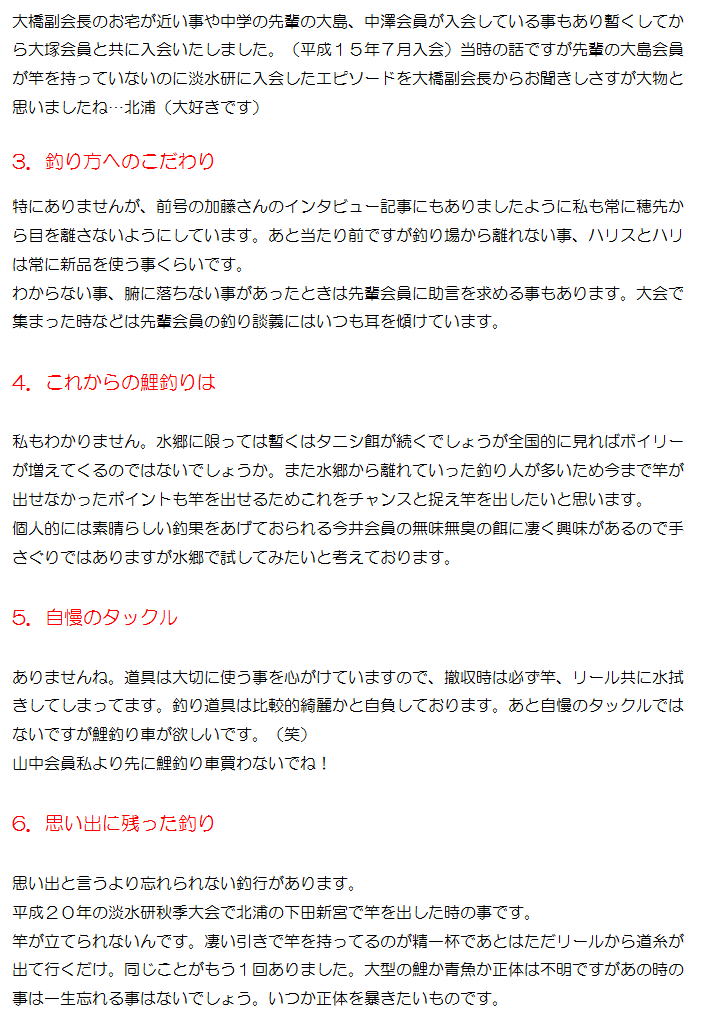 大橋副会長のお宅が近い事や中学の先輩の大島、中澤会員が入会している事もあり暫くしてから大塚会員と共に入会いたしました。（平成１５年７月入会）当時の話ですが先輩の大島会員が竿を持っていないのに淡水研に入会したエピソードを大橋副会長からお聞きしさすが大物と思いましたね…北浦（大好きです）

3．釣り方へのこだわり

特にありませんが、前号の加藤さんのインタビュー記事にもありましたように私も常に穂先から目を離さないようにしています。あと当たり前ですが釣り場から離れない事、ハリスとハリは常に新品を使う事くらいです。
わからない事、腑に落ちない事があったときは先輩会員に助言を求める事もあります。大会で集まった時などは先輩会員の釣り談義にはいつも耳を傾けています。

4．これからの鯉釣りは

私もわかりません。水郷に限っては暫くはタニシ餌が続くでしょうが全国的に見ればボイリーが増えてくるのではないでしょうか。また水郷から離れていった釣り人が多いため今まで竿が出せなかったポイントも竿を出せるためこれをチャンスと捉え竿を出したいと思います。
個人的には素晴らしい釣果をあげておられる今井会員の無味無臭の餌に凄く興味があるので手さぐりではありますが水郷で試してみたいと考えております。

5．自慢のタックル

ありませんね。道具は大切に使う事を心がけていますので、撤収時は必ず竿、リール共に水拭きしてしまってます。釣り道具は比較的綺麗かと自負しております。あと自慢のタックルではないですが鯉釣り車が欲しいです。（笑）
山中会員私より先に鯉釣り車買わないでね！

6．思い出に残った釣り

思い出と言うより忘れられない釣行があります。
平成２０年の淡水研秋季大会で北浦の下田新宮で竿を出した時の事です。
竿が立てられないんです。凄い引きで竿を持ってるのが精一杯であとはただリールから道糸が出て行くだけ。同じことがもう１回ありました。大型の鯉か青魚か正体は不明ですがあの時の事は一生忘れる事はないでしょう。いつか正体を暴きたいものです。